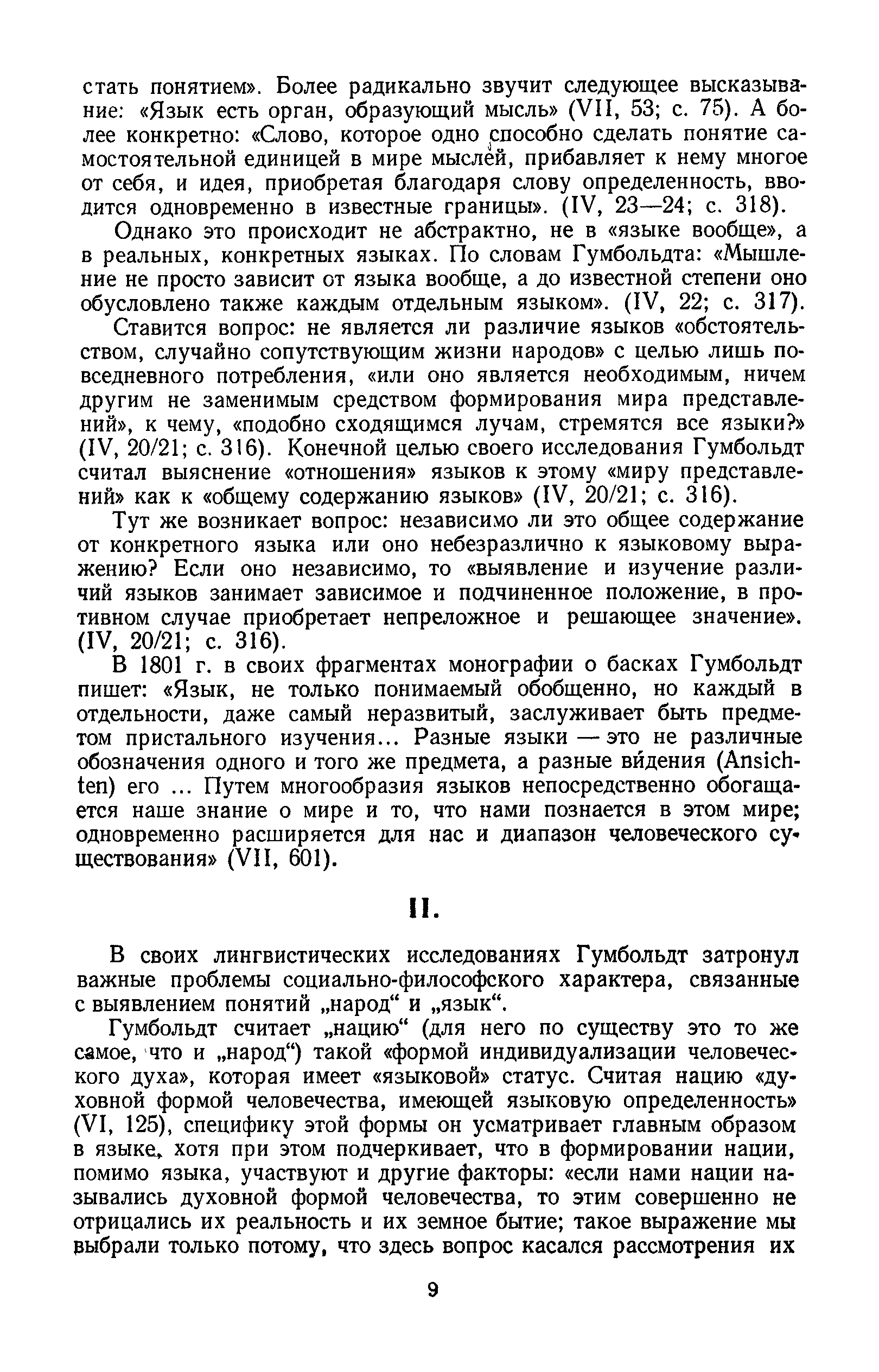 стать понятием». Более радикально звучит следующее высказывание: «Язык есть орган, образующий мысль» (VII, 53; с. 75). А более конкретно: «Слово, которое одно способно сделать понятие самостоятельной единицей в мире мыслей, прибавляет к нему многое от себя, и идея, приобретая благодаря слову определенность, вводится одновременно в известные границы». (IV, 23—24; с. 318).

Однако это происходит не абстрактно, не в «языке вообще», а в реальных, конкретных языках. По словам Гумбольдта: «Мышление не просто зависит от языка вообще, а до известной степени оно обусловлено также каждым отдельным языком». (IV, 22; с. 317).

Ставится вопрос: не является ли различие языков «обстоятельством, случайно сопутствующим жизни народов» с целью лишь повседневного потребления, «или оно является необходимым, ничем другим не заменимым средством формирования мира представлений», к чему, «подобно сходящимся лучам, стремятся все языки?» (IV, 20/21; с. 316). Конечной целью своего исследования Гумбольдт считал выяснение «отношения» языков к этому «миру представлений» как к «общему содержанию языков» (IV, 20/21; с. 316).

Тут же возникает вопрос: независимо ли это общее содержание от конкретного языка или оно небезразлично к языковому выражению? Если оно независимо, то «выявление и изучение различий языков занимает зависимое и подчиненное положение, в противном случае приобретает непреложное и решающее значение». (IV, 20/21; с. 316).

В 1801 г. в своих фрагментах монографии о басках Гумбольдт пишет: «Язык, не только понимаемый обобщенно, но каждый в отдельности, даже самый неразвитый, заслуживает быть предметом пристального изучения... Разные языки — это не различные обозначения одного и того же предмета, а разные ви́дения (Ansichten) его ... Путем многообразия языков непосредственно обогащается наше знание о мире и то, что нами познается в этом мире; одновременно расширяется для нас и диапазон человеческого существования» (VII, 601).

II.

В своих лингвистических исследованиях Гумбольдт затронул важные проблемы социально-философского характера, связанные с выявлением понятий „народ“ и „язык“.

Гумбольдт считает „нацию“ (для него по существу это то же самое, что и „народ“) такой «формой индивидуализации человеческого духа», которая имеет «языковой» статус. Считая нацию «духовной формой человечества, имеющей языковую определенность» (VI, 125), специфику этой формы он усматривает главным образом в языке, хотя при этом подчеркивает, что в формировании нации, помимо языка, участвуют и другие факторы: «если нами нации назывались духовной формой человечества, то этим совершенно не отрицались их реальность и их земное бытие; такое выражение мы выбрали только потому, что здесь вопрос касался рассмотрения их

9